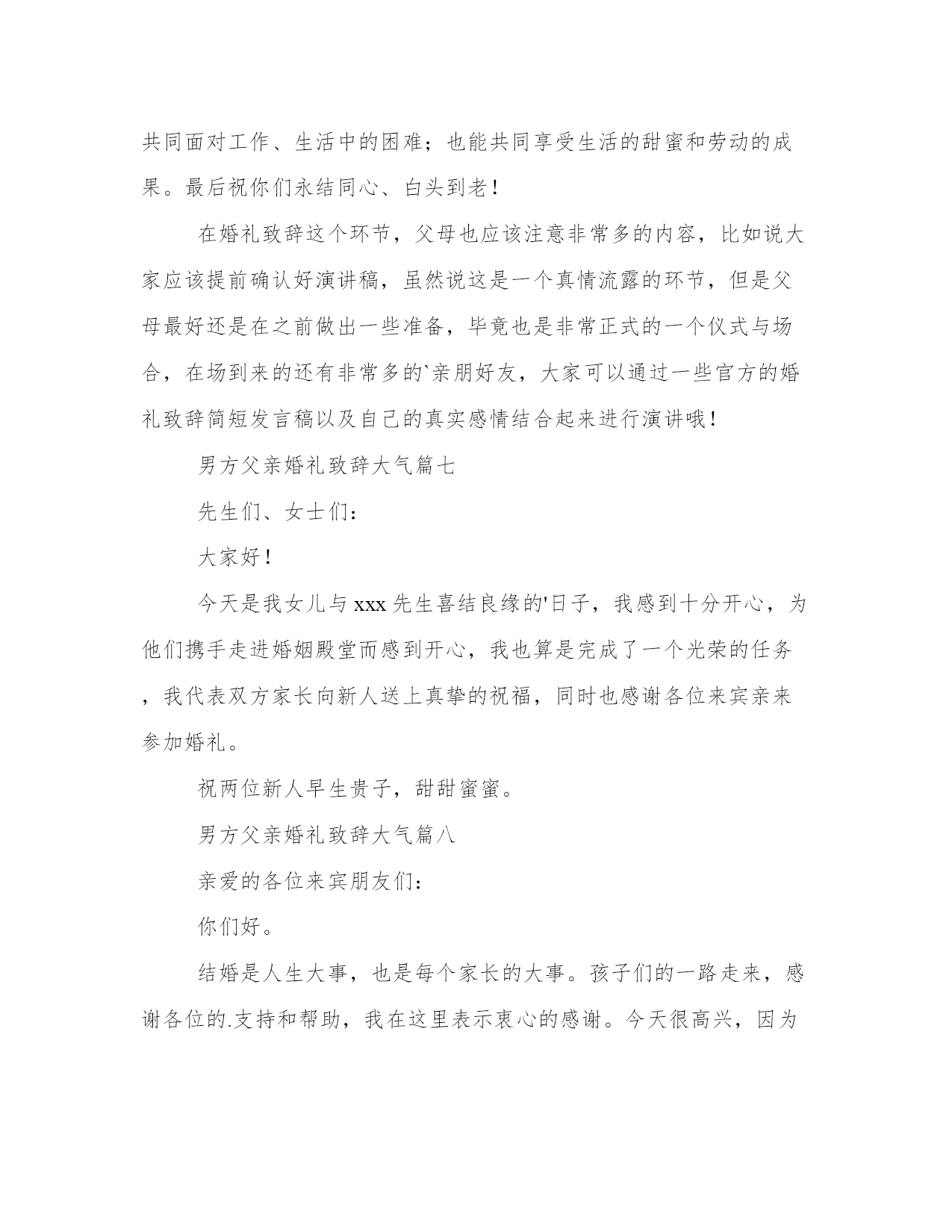 共同面对工作、生活中的困难；也能共同享受生活的甜蜜和劳动的成果。最后祝你们永结同心、白头到老！

在婚礼致辞这个环节，父母也应该注意非常多的内容，比如说大家应该提前确认好演讲稿，虽然说这是一个真情流露的环节，但是父母最好还是在之前做出一些准备，毕竟也是非常正式的一个仪式与场合，在场到来的还有非常多的`亲朋好友，大家可以通过一些官方的婚礼致辞简短发言稿以及自己的真实感情结合起来进行演讲哦！

男方父亲婚礼致辞大气篇七

先生们、女士们：

大家好！

今天是我女儿与xxx先生喜结良缘的'日子，我感到十分开心，为他们携手走进婚姻殿堂而感到开心，我也算是完成了一个光荣的任务，我代表双方家长向新人送上真挚的祝福，同时也感谢各位来宾亲来参加婚礼。

祝两位新人早生贵子，甜甜蜜蜜。

男方父亲婚礼致辞大气篇八

亲爱的各位来宾朋友们：

你们好。

结婚是人生大事，也是每个家长的大事。孩子们的一路走来，感谢各位的.支持和帮助，我在这里表示衷心的感谢。今天很高兴，因为